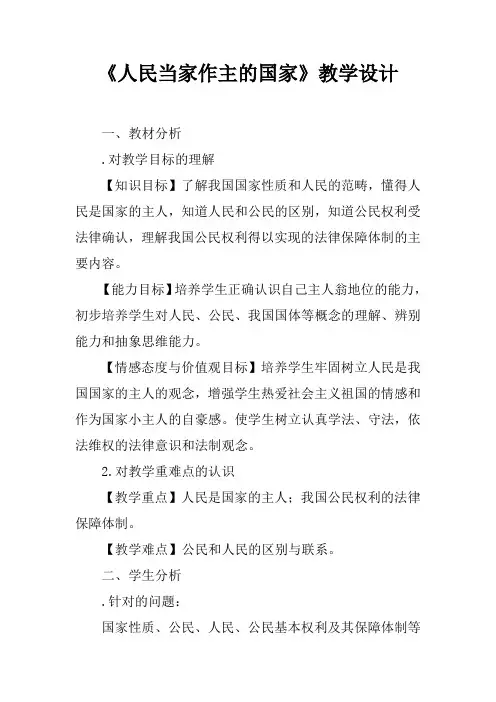 《人民当家作主的国家》教学设计

一、教材分析

.对教学目标的理解

【知识目标】了解我国国家性质和人民的范畴，懂得人民是国家的主人，知道人民和公民的区别，知道公民权利受法律确认，理解我国公民权利得以实现的法律保障体制的主要内容。

【能力目标】培养学生正确认识自己主人翁地位的能力，初步培养学生对人民、公民、我国国体等概念的理解、辨别能力和抽象思维能力。

【情感态度与价值观目标】培养学生牢固树立人民是我国国家的主人的观念，增强学生热爱社会主义祖国的情感和作为国家小主人的自豪感。使学生树立认真学法、守法，依法维权的法律意识和法制观念。

2.对教学重难点的认识

【教学重点】人民是国家的主人；我国公民权利的法律保障体制。

【教学难点】公民和人民的区别与联系。

二、学生分析

.针对的问题：

国家性质、公民、人民、公民基本权利及其保障体制等